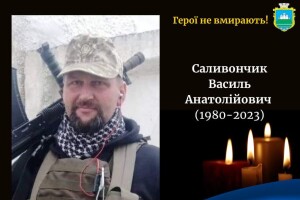 Герої не вмирають!

Саливончик
Василь
Анатолійович
(1980-2023)